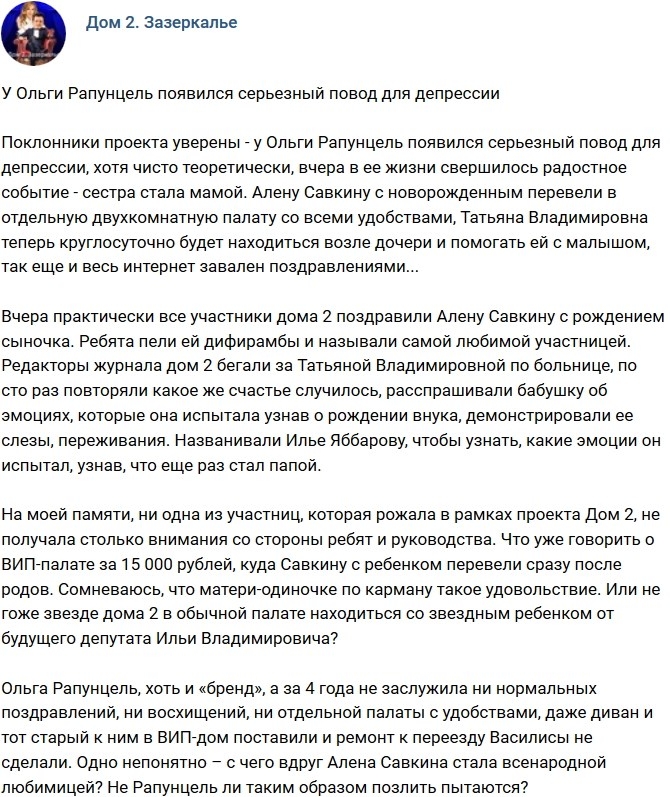 Дом 2. Зазеркалье

У Ольги Рапунцель появился серьезный повод для депрессии

Поклонники проекта уверены - у Ольги Рапунцель появился серьезный повод для депрессии, хотя чисто теоретически, вчера в ее жизни свершилось радостное событие - сестра стала мамой. Алену Савкину с новорожденным перевели в отдельную двухкомнатную палату со всеми удобствами, Татьяна Владимировна теперь круглосуточно будет находиться возле дочери и помогать ей с малышом, так еще и весь интернет завален поздравлениями...

Вчера практически все участники дома 2 поздравили Алену Савкину с рождением сыночка. Ребята пели ей дифирамбы и называли самой любимой участницей. Редакторы журнала дом 2 бегали за Татьяной Владимировной по больнице, по сто раз повторяли какое же счастье случилось, расспрашивали бабушку об эмоциях, которые она испытала узнав о рождении внука, демонстрировали ее слезы, переживания. Названивали Илье Яббарову, чтобы узнать, какие эмоции он испытал, узнав, что еще раз стал папой.

На моей памяти, ни одна из участниц, которая рожала в рамках проекта Дом 2, не получала столько внимания со стороны ребят и руководства. Что уже говорить о ВИП-палате за 15 000 рублей, куда Савкину с ребенком перевели сразу после родов. Сомневаюсь, что матери-одиночке по карману такое удовольствие. Или не гоже звезде дома 2 в обычной палате находиться со звездным ребенком от будущего депутата Ильи Владимировича?

Ольга Рапунцель, хоть и «бренд», а за 4 года не заслужила ни нормальных поздравлений, ни восхищений, ни отдельной палаты с удобствами, даже диван и тот старый к ним в ВИП-дом поставили и ремонт к переезду Василисы не сделали. Одно непонятно – с чего вдруг Алена Савкина стала всенародной любимицей? Не Рапунцель ли таким образом позлить пытаются?